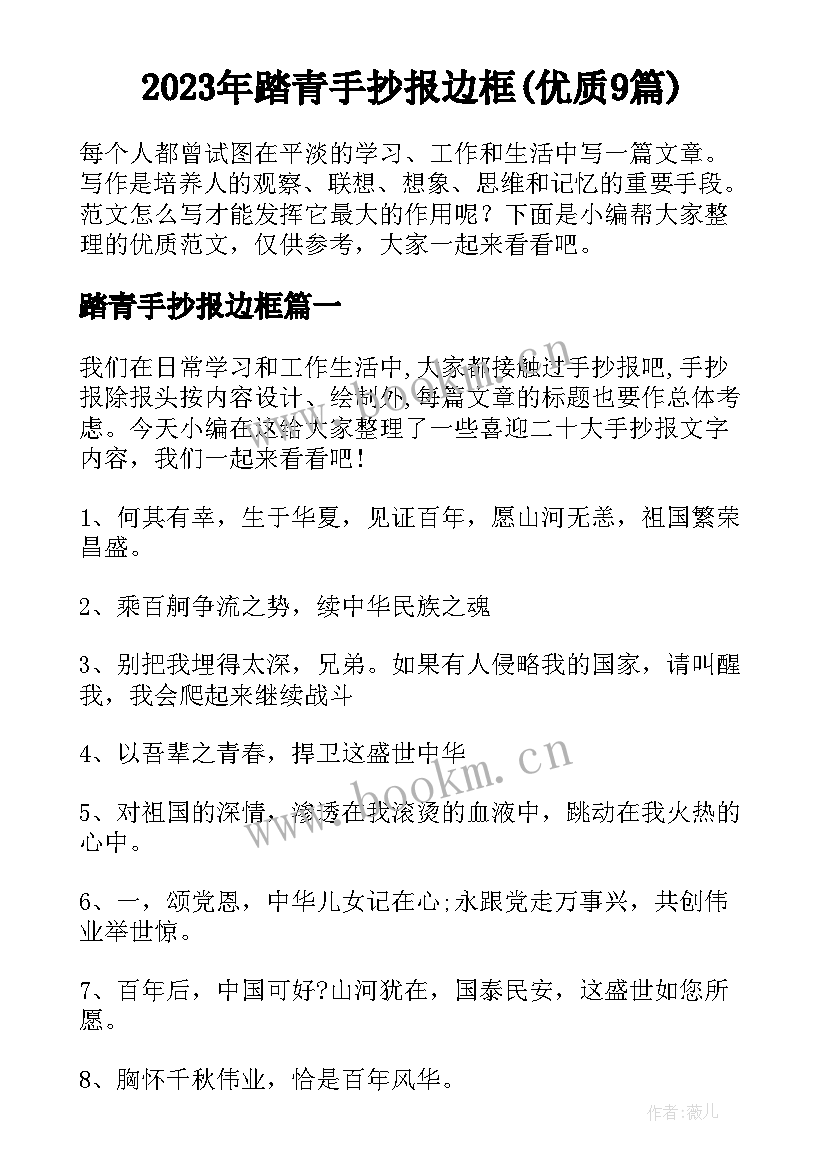 2023年踏青手抄报边框(优质9篇)

每个人都曾试图在平淡的学习、工作和生活中写一篇文章。写作是培养人的观察、联想、想象、思维和记忆的重要手段。范文怎么写才能发挥它最大的作用呢？下面是小编帮大家整理的优质范文，仅供参考，大家一起来看看吧。

踏青手抄报边框篇一

我们在日常学习和工作生活中,大家都接触过手抄报吧,手抄报除报头按内容设计、绘制外,每篇文章的标题也要作总体考虑。今天小编在这给大家整理了一些喜迎二十大手抄报文字内容，我们一起来看看吧！

1、何其有幸，生于华夏，见证百年，愿山河无恙，祖国繁荣昌盛。

2、乘百舸争流之势，续中华民族之魂

3、别把我埋得太深，兄弟。如果有人侵略我的国家，请叫醒我，我会爬起来继续战斗

4、以吾辈之青春，捍卫这盛世中华

5、对祖国的深情，渗透在我滚烫的血液中，跳动在我火热的心中。

6、一，颂党恩，中华儿女记在心;永跟党走万事兴，共创伟业举世惊。

7、百年后，中国可好?山河犹在，国泰民安，这盛世如您所愿。

8、胸怀千秋伟业，恰是百年风华。

www.bookm.cn

www.bookm.cn

作者:薇儿